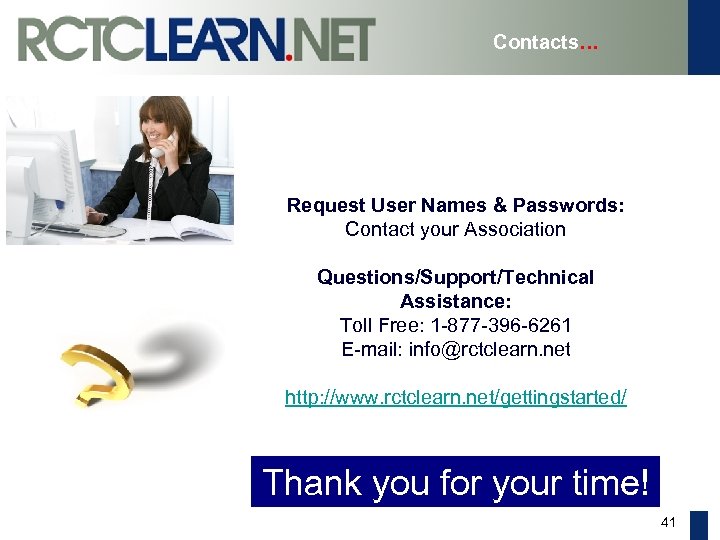 RCTCLEARN.NET

Contacts…

Request User Names & Passwords:
Contact your Association

Questions/Support/Technical Assistance:
Toll Free: 1-877-396-6261
E-mail: info@rctclearn.net

http://www.rctclearn.net/gettingstarted/

Thank you for your time!

41